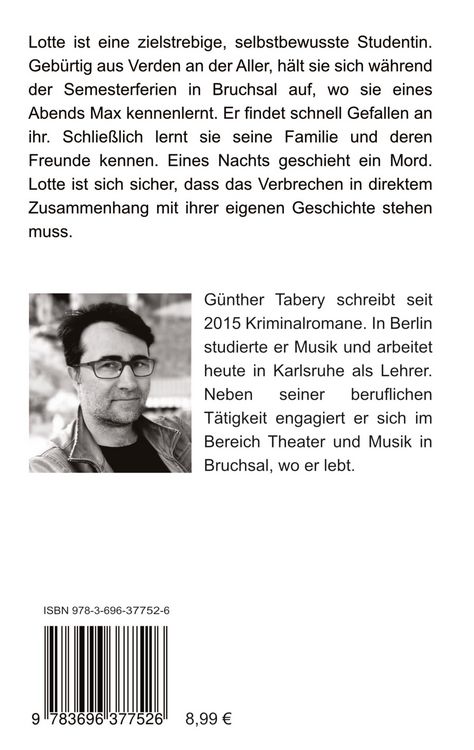 Lotte ist eine zielstrebige, selbstbewusste Studentin. Gebürtig aus Verden an der Aller, hält sie sich während der Semesterferien in Bruchsal auf, wo sie eines Abends Max kennenlernt. Er findet schnell Gefallen an ihr. Schließlich lernt sie seine Familie und deren Freunde kennen. Eines Nachts geschieht ein Mord. Lotte ist sich sicher, dass das Verbrechen in direktem Zusammenhang mit ihrer eigenen Geschichte stehen muss.

Günther Tabery schreibt seit 2015 Kriminalromane. In Berlin studierte er Musik und arbeitet heute in Karlsruhe als Lehrer. Neben seiner beruflichen Tätigkeit engagiert er sich im Bereich Theater und Musik in Bruchsal, wo er lebt.

ISBN 978-3-696-37752-6

9 783696 377526 8,99 €